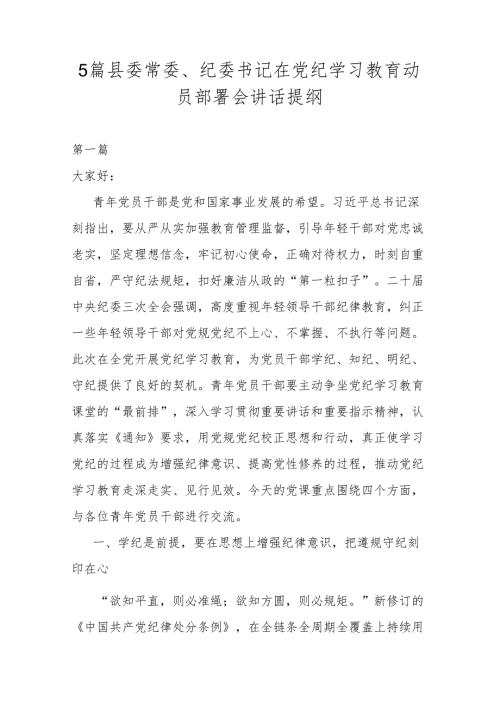 5篇县委常委、纪委书记在党纪学习教育动员部署会讲话提纲

第一篇

大家好：

青年党员干部是党和国家事业发展的希望。习近平总书记深刻指出，要从严从实加强教育管理监督，引导年轻干部对党忠诚老实，坚定理想信念，牢记初心使命，正确对待权力，时刻自重自省，严守纪法规矩，扣好廉洁从政的“第一粒扣子”。二十届中央纪委三次全会强调，高度重视年轻领导干部纪律教育，纠正一些年轻领导干部对党规党纪不上心、不掌握、不执行等问题。此次在全党开展党纪学习教育，为党员干部学纪、知纪、明纪、守纪提供了良好的契机。青年党员干部要主动争坐党纪学习教育课堂的“最前排”，深入学习贯彻重要讲话和重要指示精神，认真落实《通知》要求，用党规党纪校正思想和行动，真正使学习党纪的过程成为增强纪律意识、提高党性修养的过程，推动党纪学习教育走深走实、见行见效。今天的党课重点围绕四个方面，与各位青年党员干部进行交流。

一、学纪是前提，要在思想上增强纪律意识，把遵规守纪刻印在心

“欲知平直，则必准绳；欲知方圆，则必规矩。”新修订的《中国共产党纪律处分条例》，在全链条全周期全覆盖上持续用